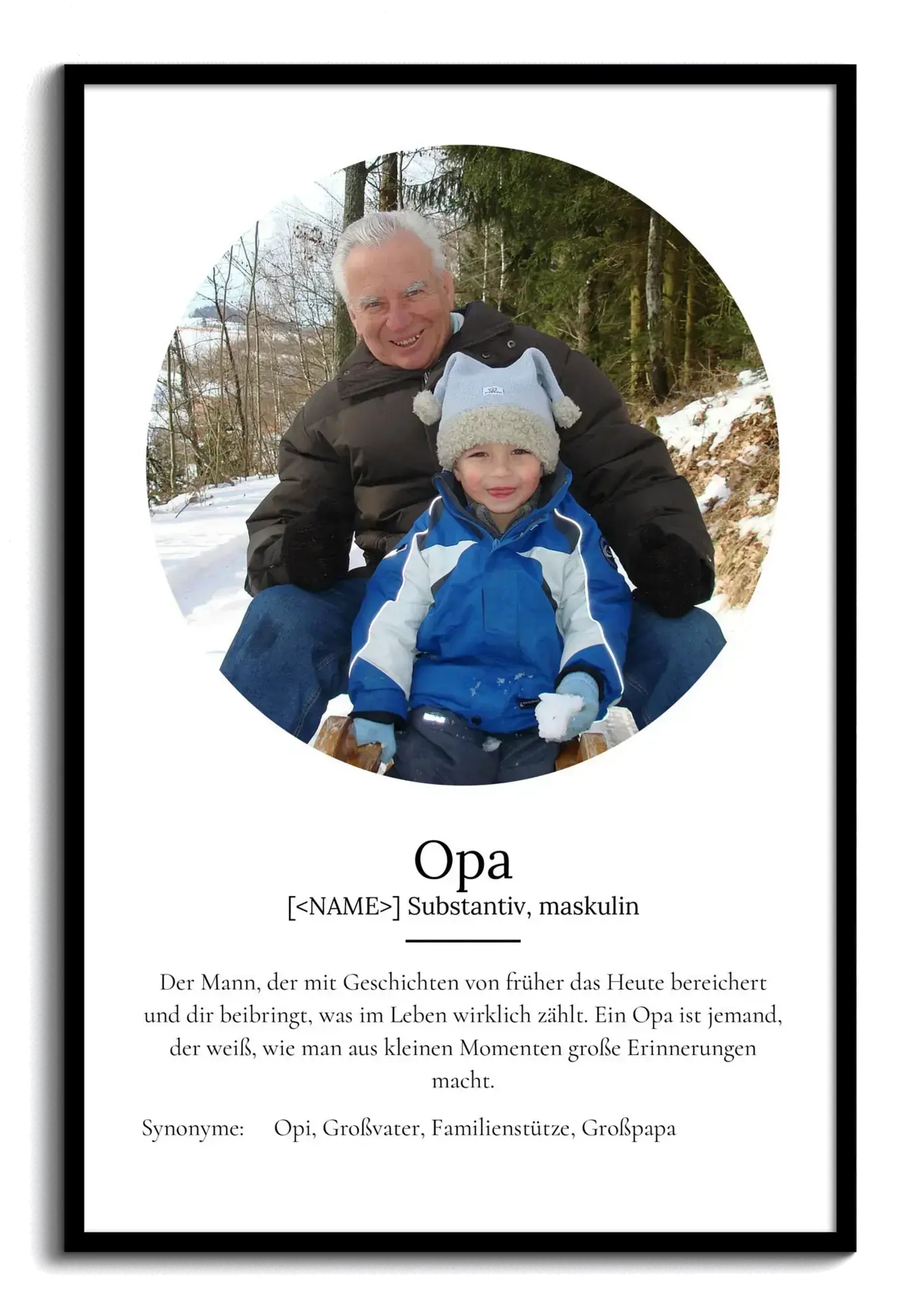 Opa

[<NAME>] Substantiv, maskulin

Der Mann, der mit Geschichten von früher das Heute bereichert und dir beibringt, was im Leben wirklich zählt. Ein Opa ist jemand, der weiß, wie man aus kleinen Momenten große Erinnerungen macht.

Synonyme: Opi, Großvater, Familienstütze, Großpapa